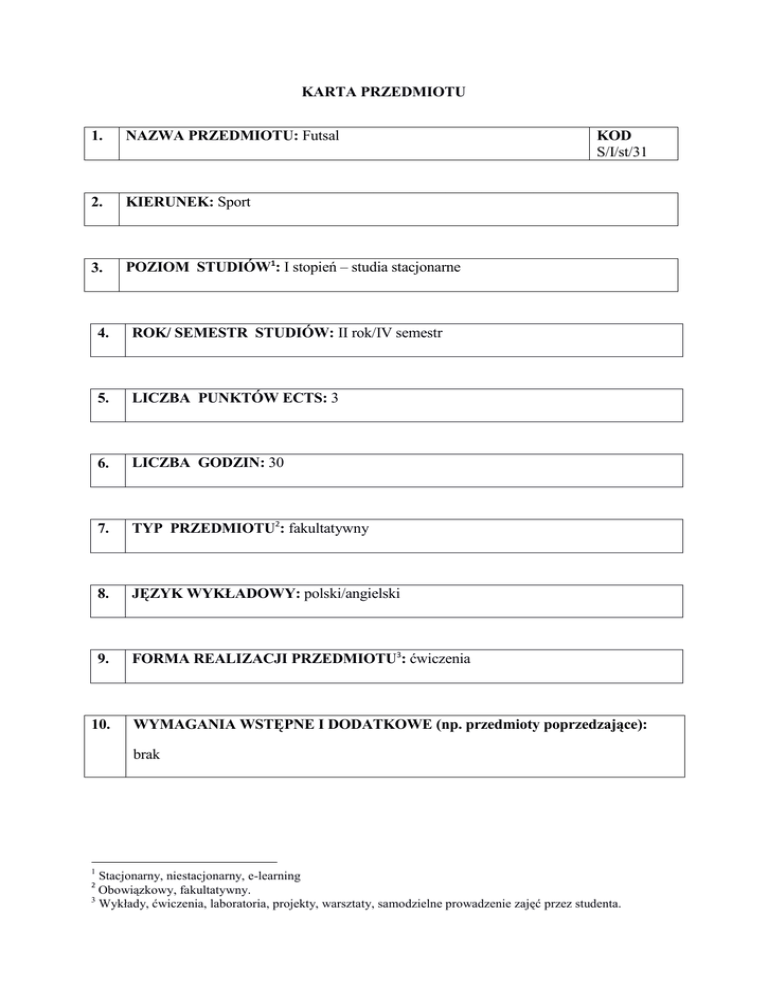 KARTA PRZEDMIOTU

| 1. | NAZWA PRZEDMIOTU: Futsal | KOD S/I/st/31 |
|---|---|---|

| 2. | KIERUNEK: Sport |
|---|---|

| 3. | POZIOM STUDIÓW$^1$: I stopień – studia stacjonarne |
|---|---|

| 4. | ROK/ SEMESTR STUDIÓW: II rok/IV semestr |
|---|---|

| 5. | LICZBA PUNKTÓW ECTS: 3 |
|---|---|

| 6. | LICZBA GODZIN: 30 |
|---|---|

| 7. | TYP PRZEDMIOTU$^2$: fakultatywny |
|---|---|

| 8. | JĘZYK WYKŁADOWY: polski/angielski |
|---|---|

| 9. | FORMA REALIZACJI PRZEDMIOTU$^3$: ćwiczenia |
|---|---|

| 10. | WYMAGANIA WSTĘPNE I DODATKOWE (np. przedmioty poprzedzające): brak |
|---|---|

$^1$ Stacjonarny, niestacjonarny, e-learning
$^2$ Obowiązkowy, fakultatywny.
$^3$ Wykłady, ćwiczenia, laboratoria, projekty, warsztaty, samodzielne prowadzenie zajęć przez studenta.